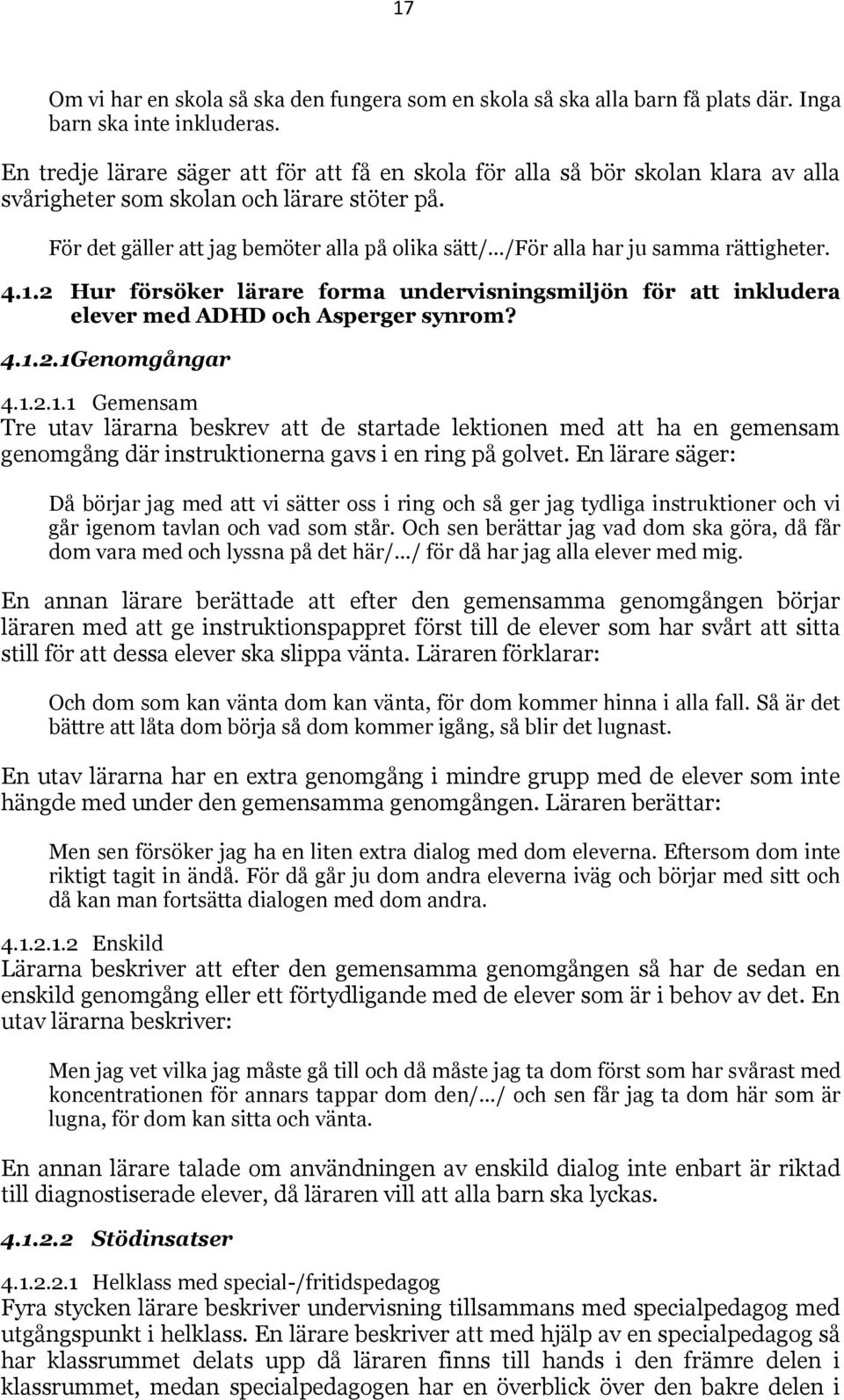 17

Om vi har en skola så ska den fungera som en skola så ska alla barn få plats där. Inga barn ska inte inkluderas.

En tredje lärare säger att för att få en skola för alla så bör skolan klara av alla svårigheter som skolan och lärare stöter på.

För det gäller att jag bemöter alla på olika sätt/…/För alla har ju samma rättigheter.

4.1.2 Hur försöker lärare forma undervisningsmiljön för att inkludera elever med ADHD och Asperger synrom?

4.1.2.1Genomgångar

4.1.2.1.1 Gemensam
Tre utav lärarna beskrev att de startade lektionen med att ha en gemensam genomgång där instruktionerna gavs i en ring på golvet. En lärare säger:

Då börjar jag med att vi sätter oss i ring och så ger jag tydliga instruktioner och vi går igenom tavlan och vad som står. Och sen berättar jag vad dom ska göra, då får dom vara med och lyssna på det här/…/ för då har jag alla elever med mig.

En annan lärare berättade att efter den gemensamma genomgången börjar läraren med att ge instruktionspappret först till de elever som har svårt att sitta still för att dessa elever ska slippa vänta. Läraren förklarar:

Och dom som kan vänta dom kan vänta, för dom kommer hinna i alla fall. Så är det bättre att låta dom börja så dom kommer igång, så blir det lugnast.

En utav lärarna har en extra genomgång i mindre grupp med de elever som inte hängde med under den gemensamma genomgången. Läraren berättar:

Men sen försöker jag ha en liten extra dialog med dom eleverna. Eftersom dom inte riktigt tagit in ändå. För då går ju dom andra eleverna iväg och börjar med sitt och då kan man fortsätta dialogen med dom andra.

4.1.2.1.2 Enskild
Lärarna beskriver att efter den gemensamma genomgången så har de sedan en enskild genomgång eller ett förtydligande med de elever som är i behov av det. En utav lärarna beskriver:

Men jag vet vilka jag måste gå till och då måste jag ta dom först som har svårast med koncentrationen för annars tappar dom den/…/ och sen får jag ta dom här som är lugna, för dom kan sitta och vänta.

En annan lärare talade om användningen av enskild dialog inte enbart är riktad till diagnostiserade elever, då läraren vill att alla barn ska lyckas.

4.1.2.2 Stödinsatser

4.1.2.2.1 Helklass med special-/fritidspedagog
Fyra stycken lärare beskriver undervisning tillsammans med specialpedagog med utgångspunkt i helklass. En lärare beskriver att med hjälp av en specialpedagog så har klassrummet delats upp då läraren finns till hands i den främre delen i klassrummet, medan specialpedagogen har en överblick över den bakre delen i